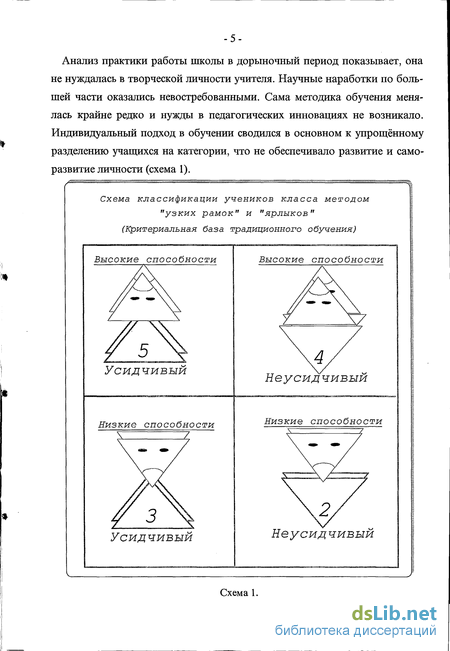 - 5 -

Анализ практики работы школы в дорыночный период показывает, она не нуждалась в творческой личности учителя. Научные наработки по большей части оказались невостребованными. Сама методика обучения менялась крайне редко и нужды в педагогических инновациях не возникало. Индивидуальный подход в обучении сводился в основном к упрощённому разделению учащихся на категории, что не обеспечивало развитие и саморазвитие личности (схема 1).

Схема классификации учеников класса методом "узких рамок" и "ярлыков"
(Критериальная база традиционного обучения)

Высокие способности
5
Усидчивый

Высокие способности
4
Неусидчивый

Низкие способности
3
Усидчивый

Низкие способности
2
Неусидчивый

Схема 1.

dsLib.net
библиотека диссертаций